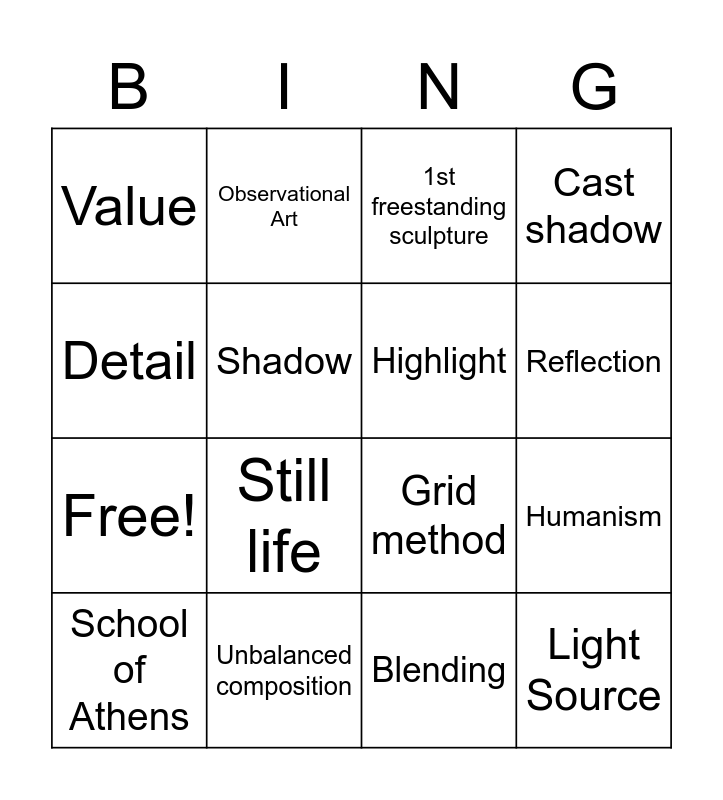 | B | I | N | G |
|---|---|---|---|
| Value | Observational Art | 1st freestanding sculpture | Cast shadow |
| Detail | Shadow | Highlight | Reflection |
| Free! | Still life | Grid method | Humanism |
| School of Athens | Unbalanced composition | Blending | Light Source |